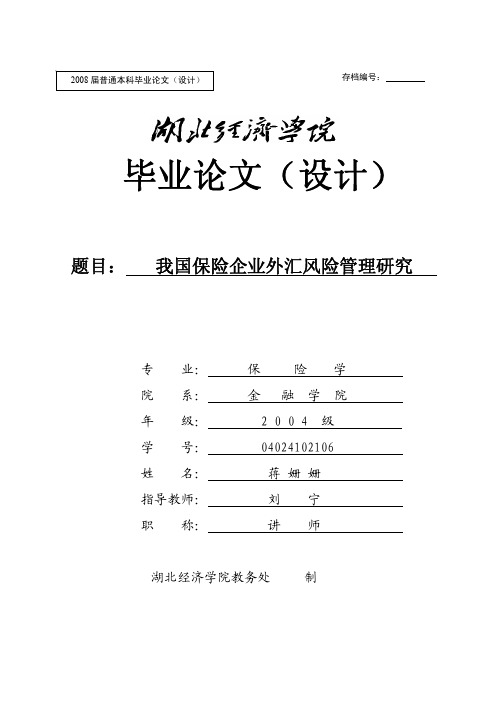 2008 届普通本科毕业论文（设计）

存档编号：

湖北经济学院

毕业论文（设计）

题目： 我国保险企业外汇风险管理研究

专 业： 保 险 学
院 系： 金 融 学 院
年 级： 2 0 0 4 级
学 号： 04024102106
姓 名： 蒋 姗 姗
指导教师： 刘 宁
职 称： 讲 师

湖北经济学院教务处 制